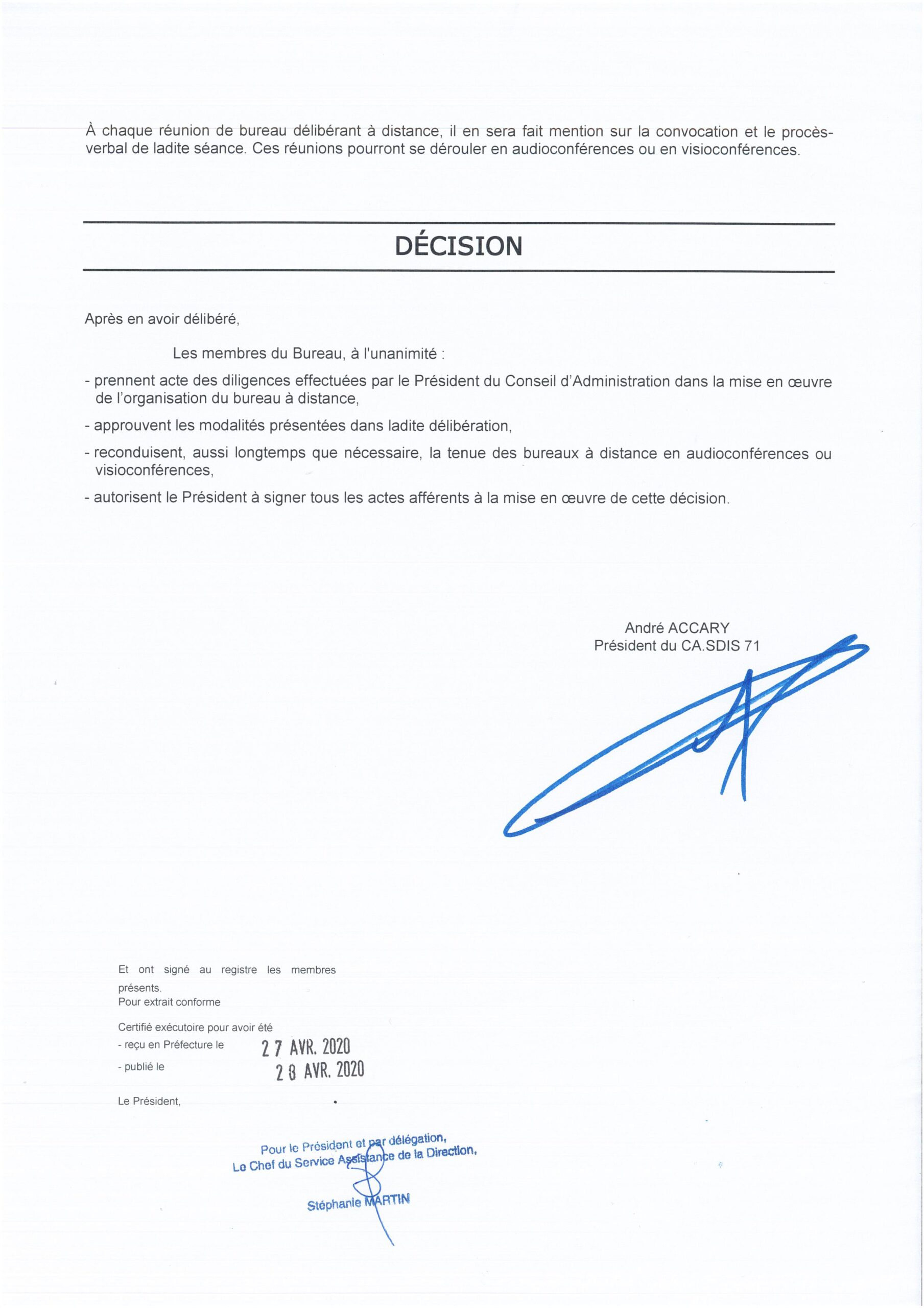 À chaque réunion de bureau délibérant à distance, il en sera fait mention sur la convocation et le procès-verbal de ladite séance. Ces réunions pourront se dérouler en audioconférences ou en visioconférences.

DÉCISION

Après en avoir délibéré,

Les membres du Bureau, à l'unanimité :

- prennent acte des diligences effectuées par le Président du Conseil d'Administration dans la mise en œuvre de l'organisation du bureau à distance,

- approuvent les modalités présentées dans ladite délibération,

- reconduisent, aussi longtemps que nécessaire, la tenue des bureaux à distance en audioconférences ou visioconférences,

- autorisent le Président à signer tous les actes afférents à la mise en œuvre de cette décision.

André ACCARY
Président du CA.SDIS 71

Et ont signé au registre les membres présents.
Pour extrait conforme

Certifié exécutoire pour avoir été
- reçu en Préfecture le 27 AVR. 2020
- publié le 28 AVR. 2020

Le Président,

Pour le Président et par délégation,
Le Chef du Service Assistance de la Direction,

Stéphanie MARTIN